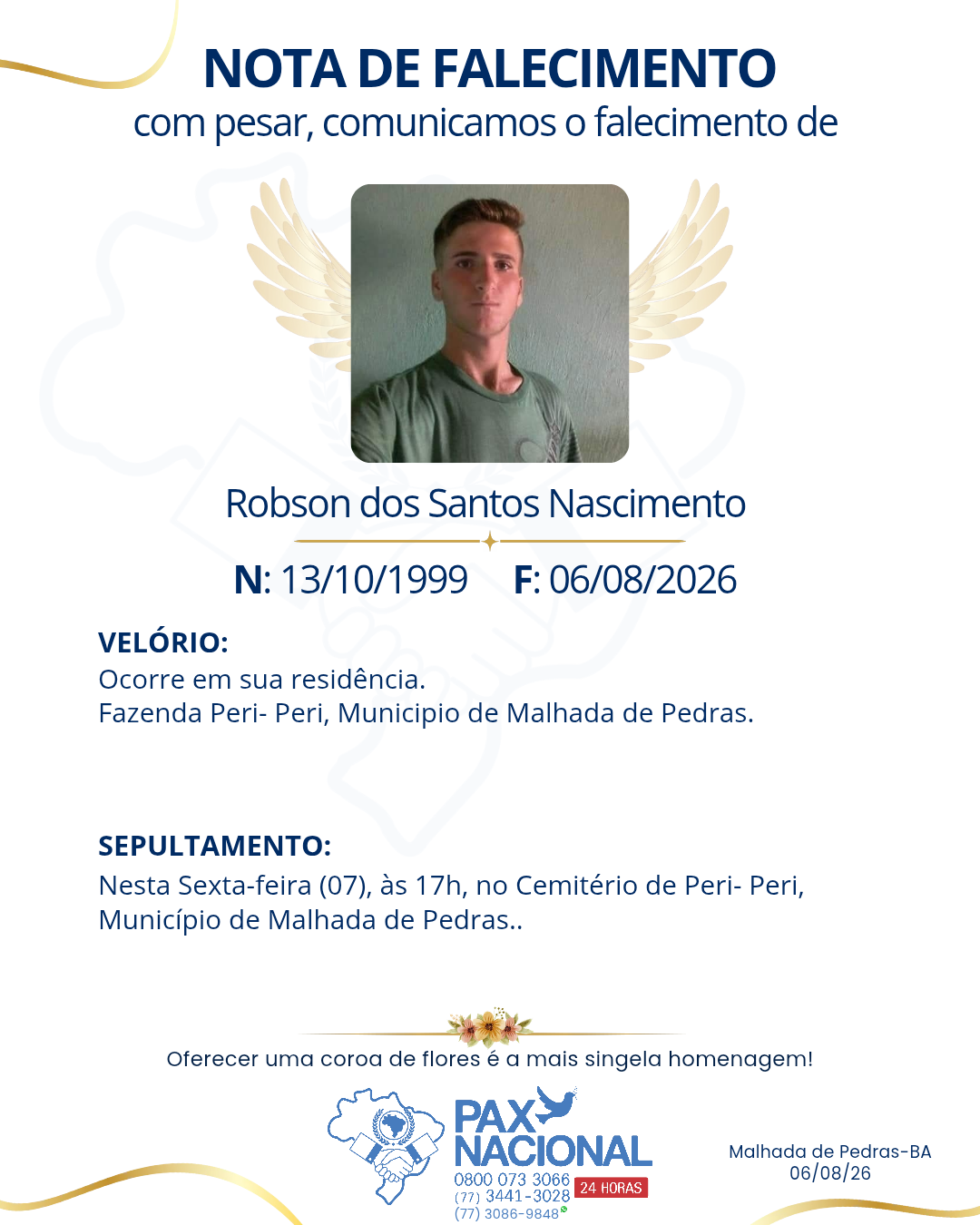 NOTA DE FALECIMENTO
com pesar, comunicamos o falecimento de

Robson dos Santos Nascimento

N: 13/10/1999 F: 06/08/2026

VELÓRIO:
Ocorre em sua residência.
Fazenda Peri- Peri, Municipio de Malhada de Pedras.

SEPULTAMENTO:
Nesta Sexta-feira (07), às 17h, no Cemitério de Peri- Peri, Município de Malhada de Pedras..

Oferecer uma coroa de flores é a mais singela homenagem!

PAX NACIONAL
0800 073 3066
(77) 3441-3028
(77) 3086-9848
24 HORAS

Malhada de Pedras-BA
06/08/26